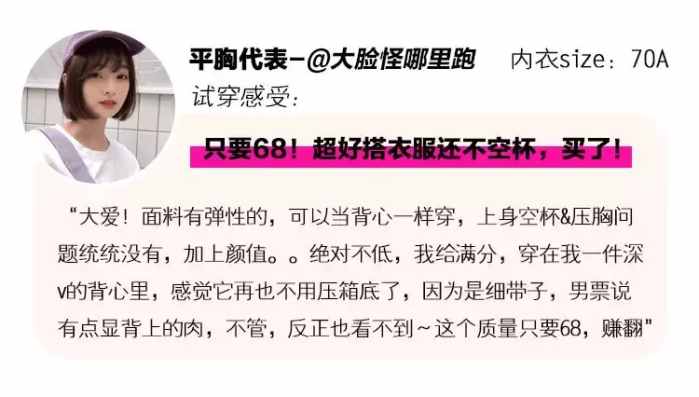 平胸代表-@大脸怪哪里跑 内衣size：70A

试穿感受：

只要68！超好搭衣服还不空杯，买了！

“大爱！面料有弹性的，可以当背心一样穿，上身空杯&压胸问题统统没有，加上颜值。。绝对不低，我给满分，穿在我一件深v的背心里，感觉它再也不用压箱底了，因为是细带子，男票说有点显背上的肉，不管，反正也看不到~这个质量只要68，赚翻”